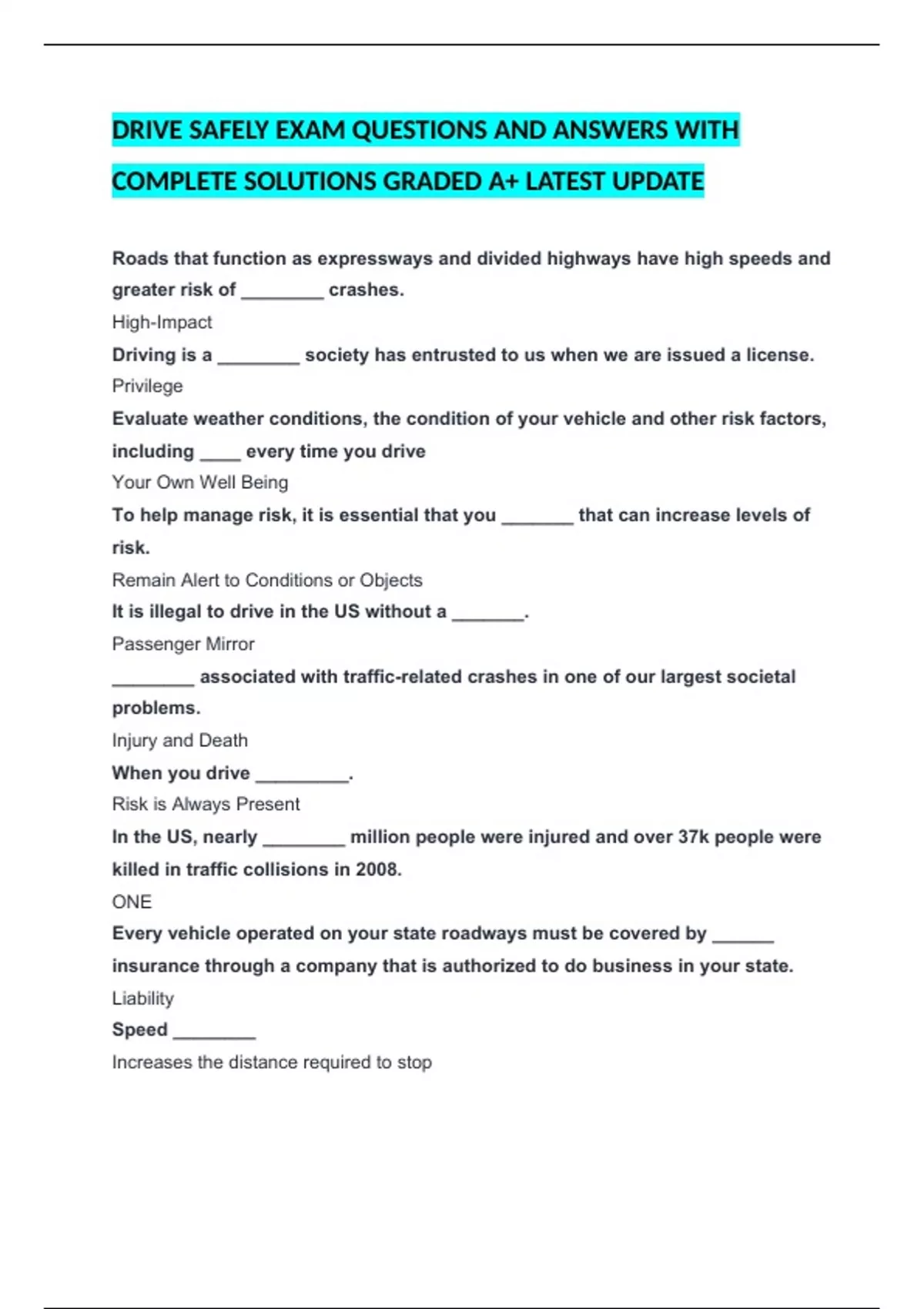 DRIVE SAFELY EXAM QUESTIONS AND ANSWERS WITH COMPLETE SOLUTIONS GRADED A+ LATEST UPDATE

Roads that function as expressways and divided highways have high speeds and greater risk of ________ crashes.
High-Impact
Driving is a ________ society has entrusted to us when we are issued a license.
Privilege
Evaluate weather conditions, the condition of your vehicle and other risk factors, including ____ every time you drive
Your Own Well Being
To help manage risk, it is essential that you _______ that can increase levels of risk.
Remain Alert to Conditions or Objects
It is illegal to drive in the US without a _______.
Passenger Mirror
________ associated with traffic-related crashes in one of our largest societal problems.
Injury and Death
When you drive _________.
Risk is Always Present
In the US, nearly ________ million people were injured and over 37k people were killed in traffic collisions in 2008.
ONE
Every vehicle operated on your state roadways must be covered by ______ insurance through a company that is authorized to do business in your state.
Liability
Speed ________
Increases the distance required to stop